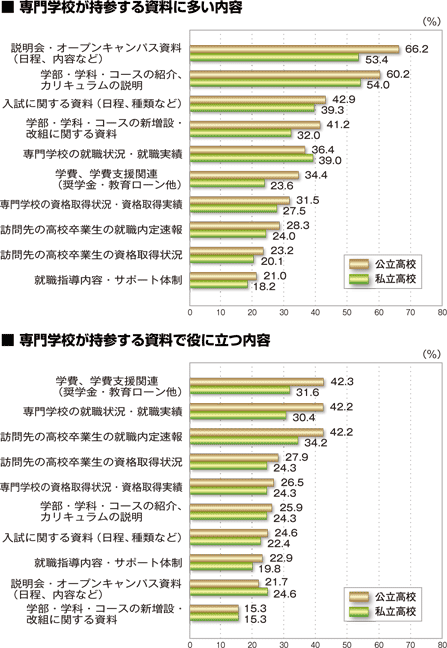 ■ 専門学校が持参する資料に多い内容

(%)

説明会・オープンキャンパス資料（日程、内容など）
66.2
53.4

学部・学科・コースの紹介、カリキュラムの説明
60.2
54.0

入試に関する資料（日程、種類など）
42.9
39.3

学部・学科・コースの新増設・改組に関する資料
41.2
32.0

専門学校の就職状況・就職実績
36.4
39.0

学費、学費支援関連（奨学金・教育ローン他）
34.4
23.6

専門学校の資格取得状況・資格取得実績
31.5
27.5

訪問先の高校卒業生の就職内定速報
28.3
24.0

訪問先の高校卒業生の資格取得状況
23.2
20.1

就職指導内容・サポート体制
21.0
18.2

公立高校
私立高校

0 10 20 30 40 50 60 70 80

■ 専門学校が持参する資料で役に立つ内容

(%)

学費、学費支援関連（奨学金・教育ローン他）
42.3
31.6

専門学校の就職状況・就職実績
42.2
30.4

訪問先の高校卒業生の就職内定速報
42.2
34.2

訪問先の高校卒業生の資格取得状況
27.9
24.3

専門学校の資格取得状況・資格取得実績
26.5
24.3

学部・学科・コースの紹介、カリキュラムの説明
25.9
24.3

入試に関する資料（日程、種類など）
24.6
22.4

就職指導内容・サポート体制
22.9
19.8

説明会・オープンキャンパス資料（日程、内容など）
21.7
24.6

学部・学科・コースの新増設・改組に関する資料
15.3
15.3

公立高校
私立高校

0 10 20 30 40 50 60 70 80